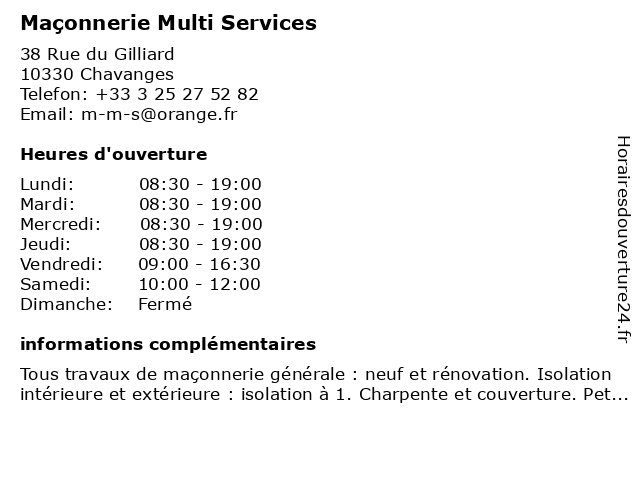 Maçonnerie Multi Services

38 Rue du Gilliard
10330 Chavanges
Telefon: +33 3 25 27 52 82
Email: m-m-s@orange.fr

Heures d'ouverture

| | |
|---|---|
| Lundi: | 08:30 - 19:00 |
| Mardi: | 08:30 - 19:00 |
| Mercredi: | 08:30 - 19:00 |
| Jeudi: | 08:30 - 19:00 |
| Vendredi: | 09:00 - 16:30 |
| Samedi: | 10:00 - 12:00 |
| Dimanche: | Fermé |

informations complémentaires

Tous travaux de maçonnerie générale : neuf et rénovation. Isolation intérieure et extérieure : isolation à 1. Charpente et couverture. Pet...

Horairesdouverture24.fr